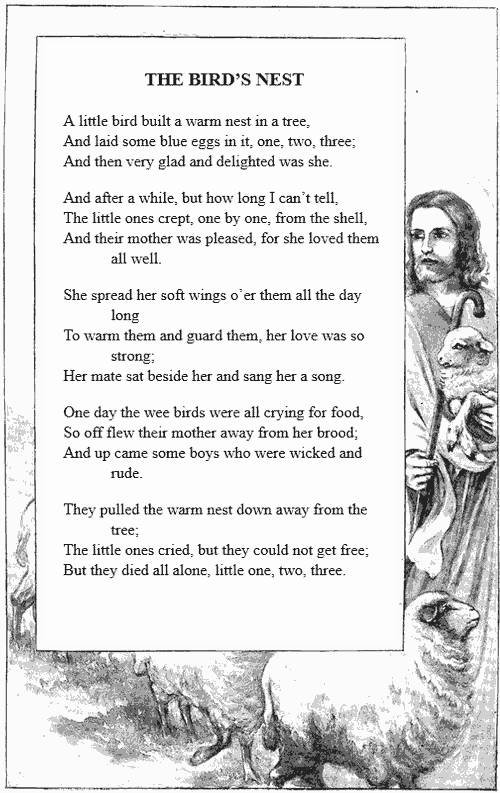 THE BIRD'S NEST

A little bird built a warm nest in a tree,
And laid some blue eggs in it, one, two, three;
And then very glad and delighted was she.

And after a while, but how long I can't tell,
The little ones crept, one by one, from the shell,
And their mother was pleased, for she loved them all well.

She spread her soft wings o'er them all the day long
To warm them and guard them, her love was so strong;
Her mate sat beside her and sang her a song.

One day the wee birds were all crying for food,
So off flew their mother away from her brood;
And up came some boys who were wicked and rude.

They pulled the warm nest down away from the tree;
The little ones cried, but they could not get free;
But they died all alone, little one, two, three.